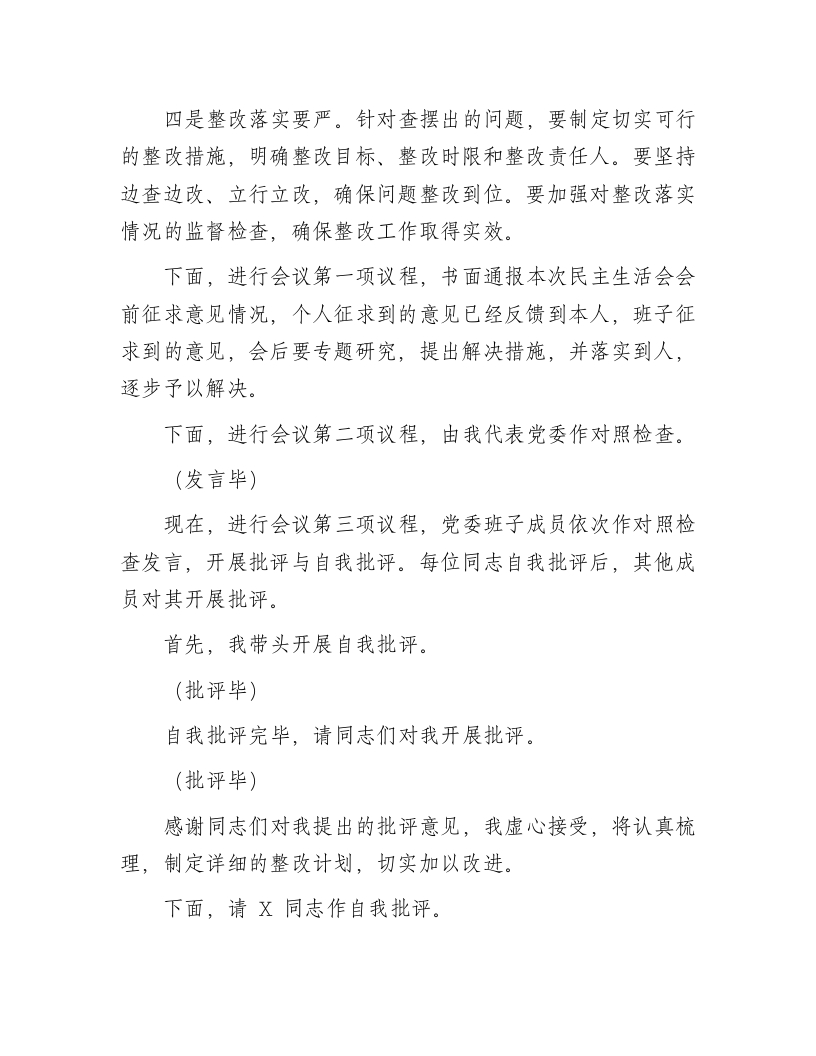 四是整改落实要严。针对查摆出的问题，要制定切实可行的整改措施，明确整改目标、整改时限和整改责任人。要坚持边查边改、立行立改，确保问题整改到位。要加强对整改落实情况的监督检查，确保整改工作取得实效。

下面，进行会议第一项议程，书面通报本次民主生活会会前征求意见情况，个人征求到的意见已经反馈到本人，班子征求到的意见，会后要专题研究，提出解决措施，并落实到人，逐步予以解决。

下面，进行会议第二项议程，由我代表党委作对照检查。

（发言毕）

现在，进行会议第三项议程，党委班子成员依次作对照检查发言，开展批评与自我批评。每位同志自我批评后，其他成员对其开展批评。

首先，我带头开展自我批评。

（批评毕）

自我批评完毕，请同志们对我开展批评。

（批评毕）

感谢同志们对我提出的批评意见，我虚心接受，将认真梳理，制定详细的整改计划，切实加以改进。

下面，请 X 同志作自我批评。